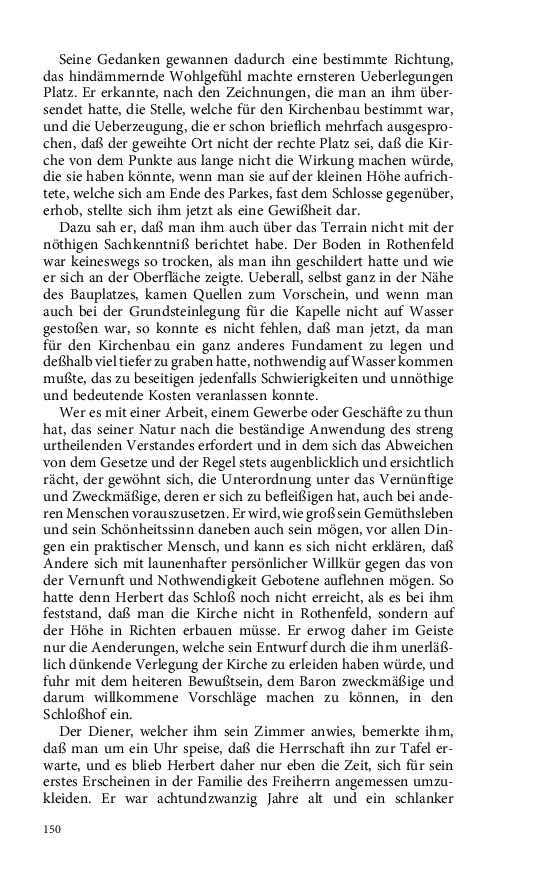 Seine Gedanken gewannen dadurch eine bestimmte Richtung, das hindämmernde Wohlgefühl machte ernsteren Ueberlegungen Platz. Er erkannte, nach den Zeichnungen, die man an ihm übersendet hatte, die Stelle, welche für den Kirchenbau bestimmt war, und die Ueberzeugung, die er schon brieflich mehrfach ausgesprochen, daß der geweihte Ort nicht der rechte Platz sei, daß die Kirche von dem Punkte aus lange nicht die Wirkung machen würde, die sie haben könnte, wenn man sie auf der kleinen Höhe aufrichtete, welche sich am Ende des Parkes, fast dem Schlosse gegenüber, erhob, stellte sich ihm jetzt als eine Gewißheit dar.

Dazu sah er, daß man ihm auch über das Terrain nicht mit der nöthigen Sachkenntniß berichtet habe. Der Boden in Rothenfeld war keineswegs so trocken, als man ihn geschildert hatte und wie er sich an der Oberfläche zeigte. Ueberall, selbst ganz in der Nähe des Bauplatzes, kamen Quellen zum Vorschein, und wenn man auch bei der Grundsteinlegung für die Kapelle nicht auf Wasser gestoßen war, so konnte es nicht fehlen, daß man jetzt, da man für den Kirchenbau ein ganz anderes Fundament zu legen und deßhalb viel tiefer zu graben hatte, nothwendig auf Wasser kommen mußte, das zu beseitigen jedenfalls Schwierigkeiten und unnöthige und bedeutende Kosten veranlassen konnte.

Wer es mit einer Arbeit, einem Gewerbe oder Geschäfte zu thun hat, das seiner Natur nach die beständige Anwendung des streng urtheilenden Verstandes erfordert und in dem sich das Abweichen von dem Gesetze und der Regel stets augenblicklich und ersichtlich rächt, der gewöhnt sich, die Unterordnung unter das Vernünftige und Zweckmäßige, deren er sich zu befleißigen hat, auch bei anderen Menschen vorauszusetzen. Er wird, wie groß sein Gemüthsleben und sein Schönheitssinn daneben auch sein mögen, vor allen Dingen ein praktischer Mensch, und kann es sich nicht erklären, daß Andere sich mit launenhafter persönlicher Willkür gegen das von der Vernunft und Nothwendigkeit Gebotene auflehnen mögen. So hatte denn Herbert das Schloß noch nicht erreicht, als es bei ihm feststand, daß man die Kirche nicht in Rothenfeld, sondern auf der Höhe in Richten erbauen müsse. Er erwog daher im Geiste nur die Aenderungen, welche sein Entwurf durch die ihm unerläßlich dünkende Verlegung der Kirche zu erleiden haben würde, und fuhr mit dem heiteren Bewußtsein, dem Baron zweckmäßige und darum willkommene Vorschläge machen zu können, in den Schloßhof ein.

Der Diener, welcher ihm sein Zimmer anwies, bemerkte ihm, daß man um ein Uhr speise, daß die Herrschaft ihn zur Tafel erwarte, und es blieb Herbert daher nur eben die Zeit, sich für sein erstes Erscheinen in der Familie des Freiherrn angemessen umzukleiden. Er war achtundzwanzig Jahre alt und ein schlanker

150